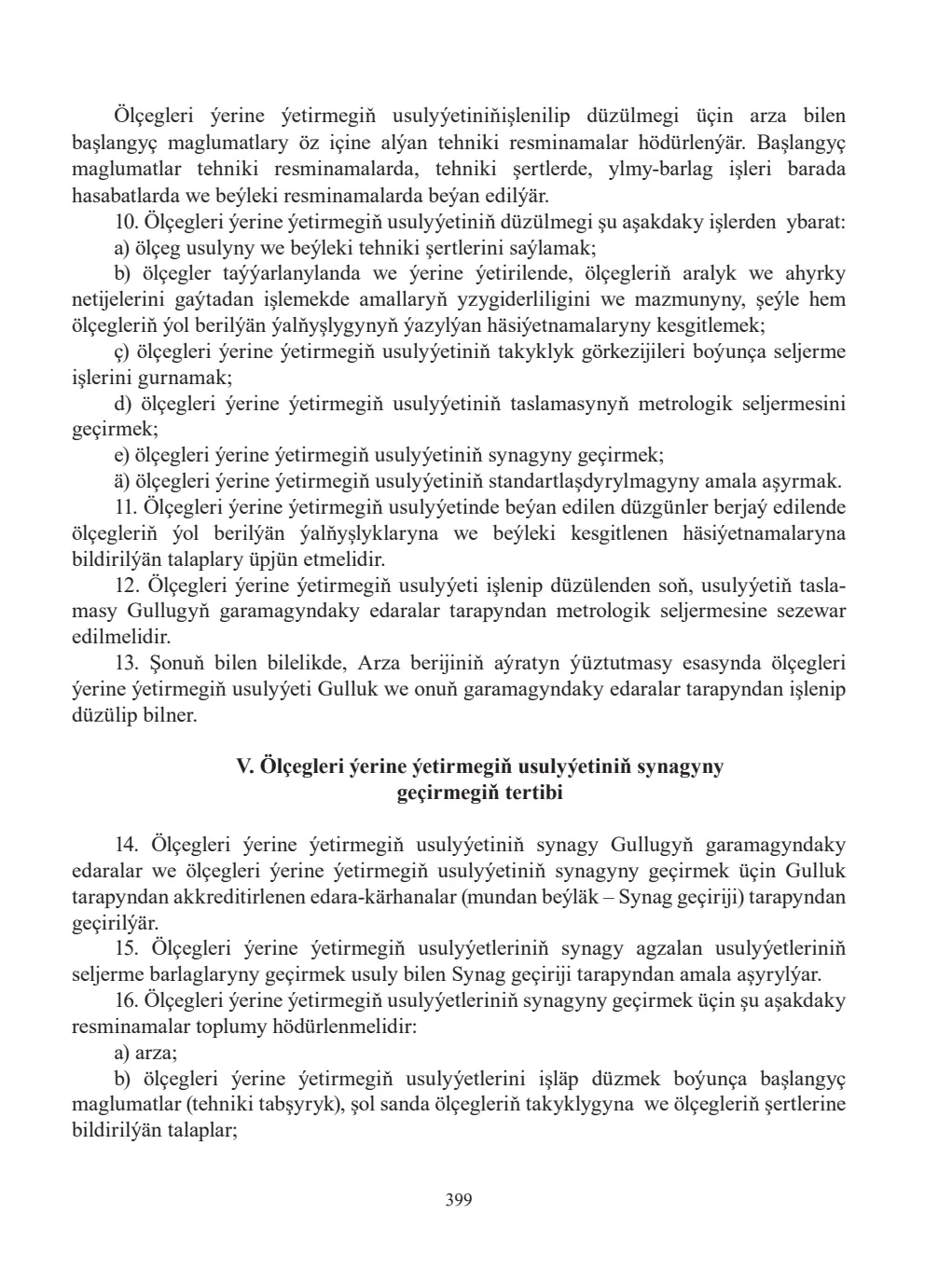 Ölçegleri ýerine ýetirmegiň usulyýetiniňişlenilip düzülmegi üçin arza bilen başlangyç maglumatlary öz içine alýan tehniki resminamalar hödürlenýär. Başlangyç maglumatlar tehniki resminamalarda, tehniki şertlerde, ylmy-barlag işleri barada hasabatlarda we beýleki resminamalarda beýan edilýär.

10. Ölçegleri ýerine ýetirmegiň usulyýetiniň düzülmegi şu aşakdaky işlerden ybarat:

a) ölçeg usulyny we beýleki tehniki şertlerini saýlamak;

b) ölçegler taýýarlanylanda we ýerine ýetirilende, ölçegleriň aralyk we ahyrky netijelerini gaýtadan işlemekde amallaryň yzygiderliligini we mazmunyny, şeýle hem ölçegleriň ýol berilýän ýalňyşlygynyň ýazylýan häsiýetnamalaryny kesgitlemek;

ç) ölçegleri ýerine ýetirmegiň usulyýetiniň takyklyk görkezijileri boýunça seljerme işlerini gurnamak;

d) ölçegleri ýerine ýetirmegiň usulyýetiniň taslamasynyň metrologik seljermesini geçirmek;

e) ölçegleri ýerine ýetirmegiň usulyýetiniň synagyny geçirmek;

ä) ölçegleri ýerine ýetirmegiň usulyýetiniň standartlaşdyrylmagyny amala aşyrmak.

11. Ölçegleri ýerine ýetirmegiň usulyýetinde beýan edilen düzgünler berjaý edilende ölçegleriň ýol berilýän ýalňyşlyklaryna we beýleki kesgitlenen häsiýetnamalaryna bildirilýän talaplary üpjün etmelidir.

12. Ölçegleri ýerine ýetirmegiň usulyýeti işlenip düzülenden soň, usulyýetiň taslamasy Gullugyň garamagyndaky edaralar tarapyndan metrologik seljermesine sezewar edilmelidir.

13. Şonuň bilen bilelikde, Arza berijiniň aýratyn ýüztutmasy esasynda ölçegleri ýerine ýetirmegiň usulyýeti Gulluk we onuň garamagyndaky edaralar tarapyndan işlenip düzülip bilner.

V. Ölçegleri ýerine ýetirmegiň usulyýetiniň synagyny
geçirmegiň tertibi

14. Ölçegleri ýerine ýetirmegiň usulyýetiniň synagy Gullugyň garamagyndaky edaralar we ölçegleri ýerine ýetirmegiň usulyýetiniň synagyny geçirmek üçin Gulluk tarapyndan akkreditirlenen edara-kärhanalar (mundan beýläk – Synag geçiriji) tarapyndan geçirilýär.

15. Ölçegleri ýerine ýetirmegiň usulyýetleriniň synagy agzalan usulyýetleriniň seljerme barlaglaryny geçirmek usuly bilen Synag geçiriji tarapyndan amala aşyrylýar.

16. Ölçegleri ýerine ýetirmegiň usulyýetleriniň synagyny geçirmek üçin şu aşakdaky resminamalar toplumy hödürlenmelidir:

a) arza;

b) ölçegleri ýerine ýetirmegiň usulyýetlerini işläp düzmek boýunça başlangyç maglumatlar (tehniki tabşyryk), şol sanda ölçegleriň takyklygyna we ölçegleriň şertlerine bildirilýän talaplar;

399